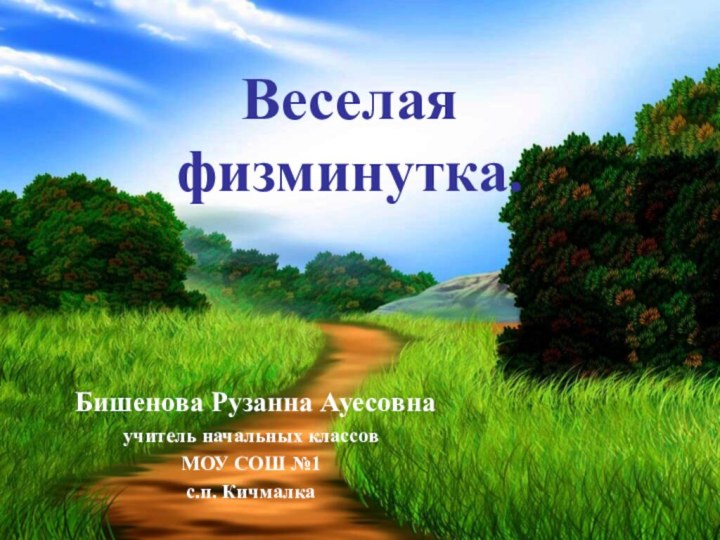 Веселая физминутка.

Бишенова Рузанна Ауесовна
учитель начальных классов
МОУ СОШ №1
с.п. Кичмалка